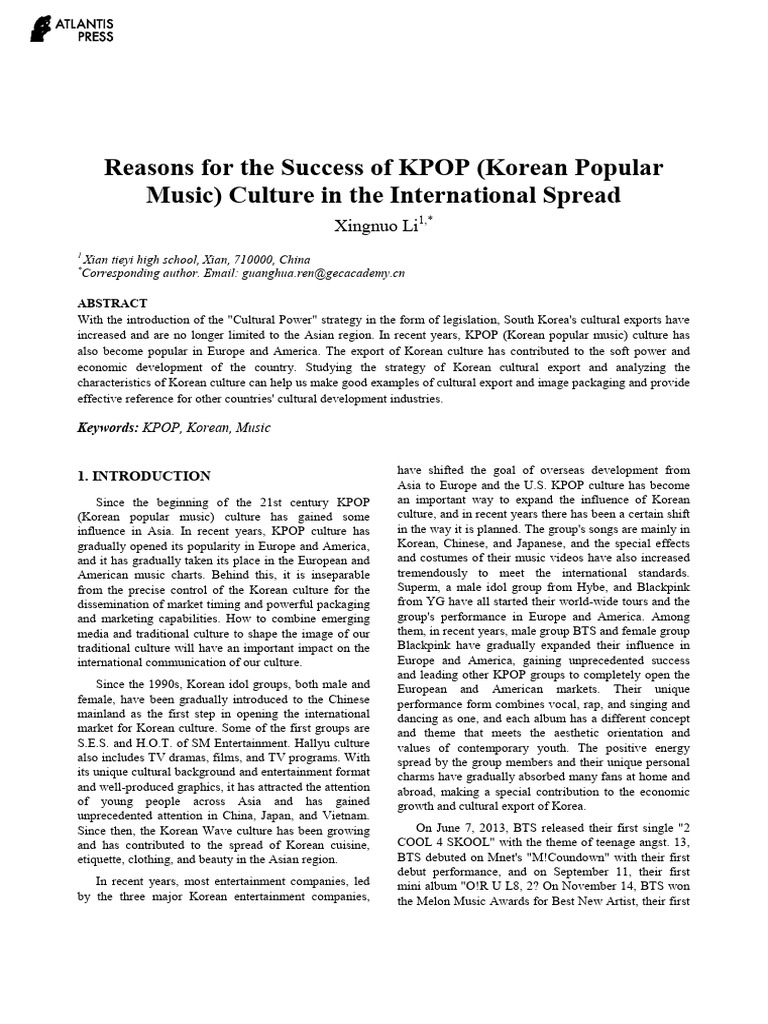 ATLANTIS PRESS

Reasons for the Success of KPOP (Korean Popular Music) Culture in the International Spread

Xingnuo Li$^{1,*}$

$^{1}$Xian tieyi high school, Xian, 710000, China
$^{*}$Corresponding author. Email: guanghua.ren@gecacademy.cn

ABSTRACT
With the introduction of the "Cultural Power" strategy in the form of legislation, South Korea's cultural exports have increased and are no longer limited to the Asian region. In recent years, KPOP (Korean popular music) culture has also become popular in Europe and America. The export of Korean culture has contributed to the soft power and economic development of the country. Studying the strategy of Korean cultural export and analyzing the characteristics of Korean culture can help us make good examples of cultural export and image packaging and provide effective reference for other countries' cultural development industries.

Keywords: KPOP, Korean, Music

1. INTRODUCTION

Since the beginning of the 21st century KPOP (Korean popular music) culture has gained some influence in Asia. In recent years, KPOP culture has gradually opened its popularity in Europe and America, and it has gradually taken its place in the European and American music charts. Behind this, it is inseparable from the precise control of the Korean culture for the dissemination of market timing and powerful packaging and marketing capabilities. How to combine emerging media and traditional culture to shape the image of our traditional culture will have an important impact on the international communication of our culture.

Since the 1990s, Korean idol groups, both male and female, have been gradually introduced to the Chinese mainland as the first step in opening the international market for Korean culture. Some of the first groups are S.E.S. and H.O.T. of SM Entertainment. Hallyu culture also includes TV dramas, films, and TV programs. With its unique cultural background and entertainment format and well-produced graphics, it has attracted the attention of young people across Asia and has gained unprecedented attention in China, Japan, and Vietnam. Since then, the Korean Wave culture has been growing and has contributed to the spread of Korean cuisine, etiquette, clothing, and beauty in the Asian region.

In recent years, most entertainment companies, led by the three major Korean entertainment companies, have shifted the goal of overseas development from Asia to Europe and the U.S. KPOP culture has become an important way to expand the influence of Korean culture, and in recent years there has been a certain shift in the way it is planned. The group's songs are mainly in Korean, Chinese, and Japanese, and the special effects and costumes of their music videos have also increased tremendously to meet the international standards. Superm, a male idol group from Hybe, and Blackpink from YG have all started their world-wide tours and the group's performance in Europe and America. Among them, in recent years, male group BTS and female group Blackpink have gradually expanded their influence in Europe and America, gaining unprecedented success and leading other KPOP groups to completely open the European and American markets. Their unique performance form combines vocal, rap, and singing and dancing as one, and each album has a different concept and theme that meets the aesthetic orientation and values of contemporary youth. The positive energy spread by the group members and their unique personal charms have gradually absorbed many fans at home and abroad, making a special contribution to the economic growth and cultural export of Korea.

On June 7, 2013, BTS released their first single "2 COOL 4 SKOOL" with the theme of teenage angst. 13, BTS debuted on Mnet's "M!Coundown" with their first debut performance, and on September 11, their first mini album "O!R U L8, 2? On November 14, BTS won the Melon Music Awards for Best New Artist, their first